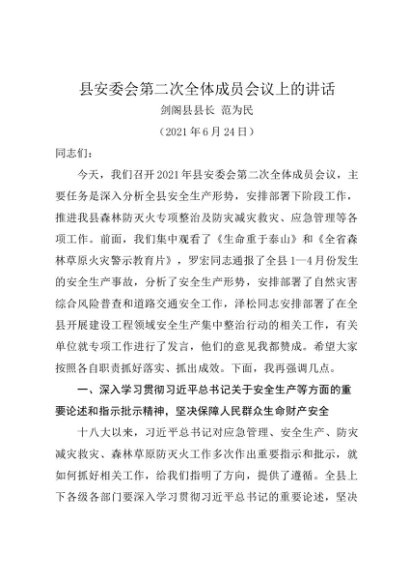 县安委会第二次全体成员会议上的讲话

剑阁县县长 范为民

（2021年6月24日）

同志们：

今天，我们召开2021年县安委会第二次全体成员会议，主要任务是深入分析全县安全生产形势，安排部署下阶段工作，推进我县森林防灭火专项整治及防灾减灾救灾、应急管理等各项工作。前面，我们集中观看了《生命重于泰山》和《全省森林草原火灾警示教育片》，罗宏同志通报了全县1—4月份发生的安全生产事故，分析了安全生产形势，安排部署了自然灾害综合风险普查和道路交通安全工作，泽松同志安排部署了在全县开展建设工程领域安全生产集中整治行动的相关工作，有关单位就专项工作进行了发言，他们的意见我都赞成。希望大家按照各自职责抓好落实、抓出成效。下面，我再强调几点。

一、深入学习贯彻习近平总书记关于安全生产等方面的重要论述和指示批示精神，坚决保障人民群众生命财产安全

十八大以来，习近平总书记对应急管理、安全生产、防灾减灾救灾、森林草原防灭火工作多次作出重要指示和批示，就如何抓好相关工作，给我们指明了方向，提供了遵循。全县上下各级各部门要深入学习贯彻习近平总书记的重要论述，坚决